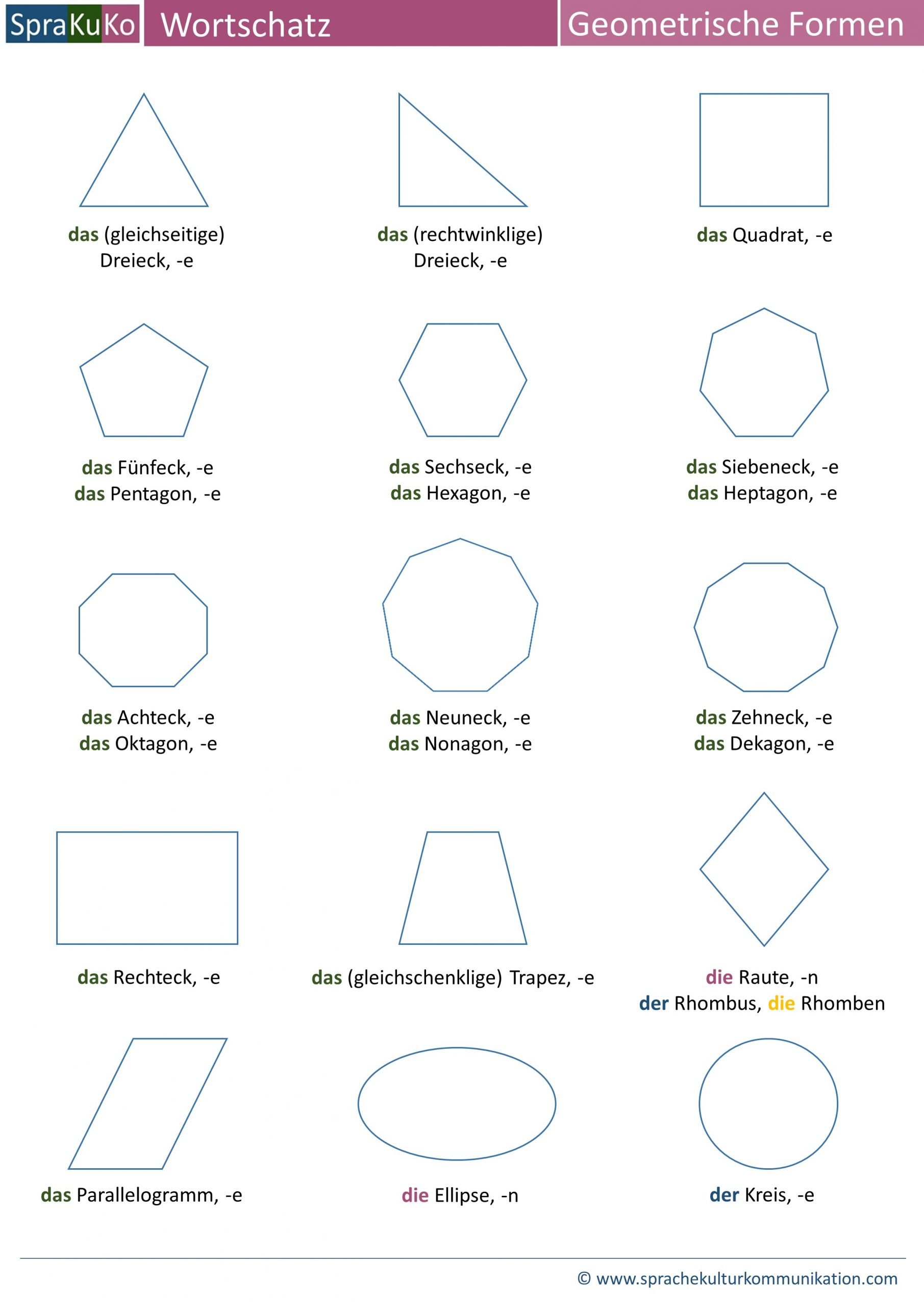 SpraKuKo Wortschatz Geometrische Formen

das (gleichseitige) Dreieck, -e

das (rechtwinklige) Dreieck, -e

das Quadrat, -e

das Fünfeck, -e
das Pentagon, -e

das Sechseck, -e
das Hexagon, -e

das Siebeneck, -e
das Heptagon, -e

das Achteck, -e
das Oktagon, -e

das Neuneck, -e
das Nonagon, -e

das Zehneck, -e
das Dekagon, -e

das Rechteck, -e

das (gleichschenklige) Trapez, -e

die Raute, -n
der Rhombus, die Rhomben

das Parallelogramm, -e

die Ellipse, -n

der Kreis, -e

© www.sprachekulturkommunikation.com